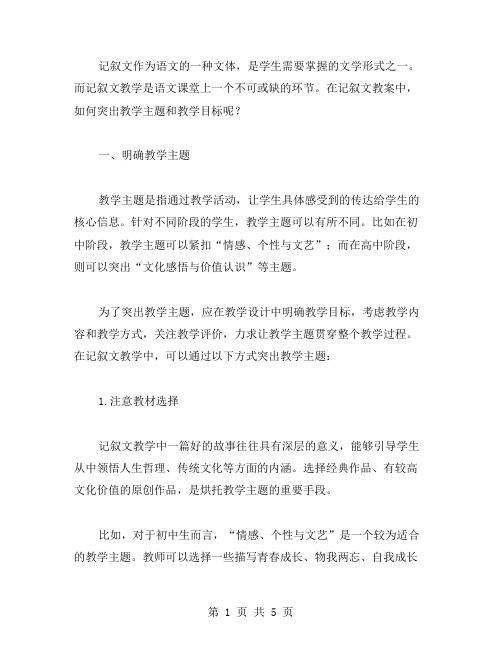 记叙文作为语文的一种文体，是学生需要掌握的文学形式之一。而记叙文教学是语文课堂上一个不可或缺的环节。在记叙文教案中，如何突出教学主题和教学目标呢？

一、明确教学主题

教学主题是指通过教学活动，让学生具体感受到的传达给学生的核心信息。针对不同阶段的学生，教学主题可以有所不同。比如在初中阶段，教学主题可以紧扣“情感、个性与文艺”；而在高中阶段，则可以突出“文化感悟与价值认识”等主题。

为了突出教学主题，应在教学设计中明确教学目标，考虑教学内容和教学方式，关注教学评价，力求让教学主题贯穿整个教学过程。在记叙文教学中，可以通过以下方式突出教学主题：

1.注意教材选择

记叙文教学中一篇好的故事往往具有深层的意义，能够引导学生从中领悟人生哲理、传统文化等方面的内涵。选择经典作品、有较高文化价值的原创作品，是烘托教学主题的重要手段。

比如，对于初中生而言，“情感、个性与文艺”是一个较为适合的教学主题。教师可以选择一些描写青春成长、物我两忘、自我成长

第 1 页 共 5 页